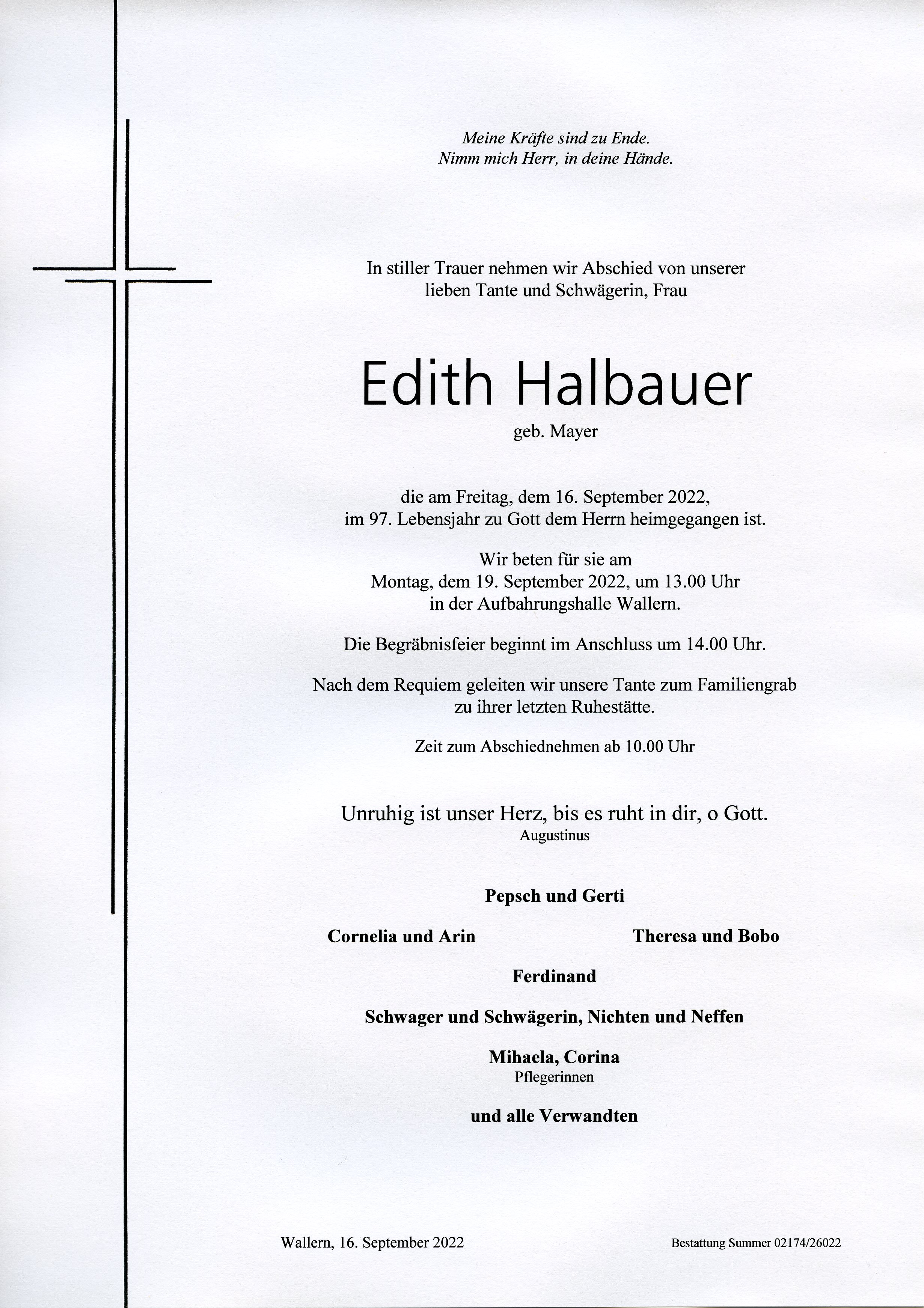 Meine Kräfte sind zu Ende.
Nimm mich Herr, in deine Hände.

In stiller Trauer nehmen wir Abschied von unserer lieben Tante und Schwägerin, Frau

Edith Halbauer

geb. Mayer

die am Freitag, dem 16. September 2022, im 97. Lebensjahr zu Gott dem Herrn heimgegangen ist.

Wir beten für sie am Montag, dem 19. September 2022, um 13.00 Uhr in der Aufbahrungshalle Wallern.

Die Begräbnisfeier beginnt im Anschluss um 14.00 Uhr.

Nach dem Requiem geleiten wir unsere Tante zum Familiengrab zu ihrer letzten Ruhestätte.

Zeit zum Abschiednehmen ab 10.00 Uhr

Unruhig ist unser Herz, bis es ruht in dir, o Gott.
Augustinus

Pepsch und Gerti

Cornelia und Arin

Theresa und Bobo

Ferdinand

Schwager und Schwägerin, Nichten und Neffen

Mihaela, Corina
Pflegerinnen

und alle Verwandten

Wallern, 16. September 2022

Bestattung Summer 02174/26022